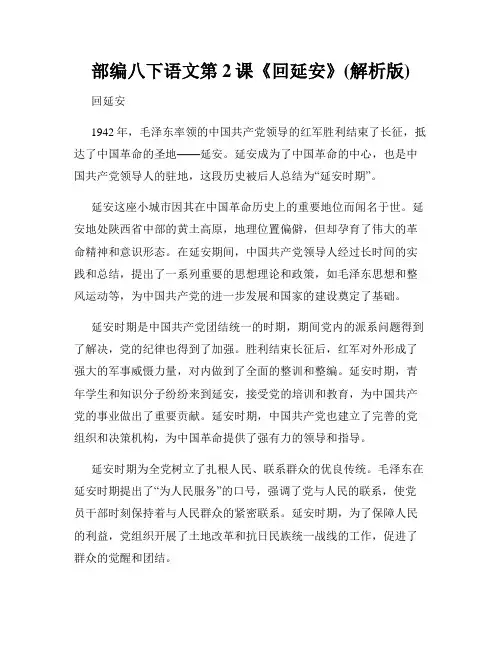 部编八下语文第 2 课《回延安》(解析版)

回延安

1942 年，毛泽东率领的中国共产党领导的红军胜利结束了长征，抵达了中国革命的圣地——延安。延安成为了中国革命的中心，也是中国共产党领导人的驻地，这段历史被后人总结为“延安时期”。

延安这座小城市因其在中国革命历史上的重要地位而闻名于世。延安地处陕西省中部的黄土高原，地理位置偏僻，但却孕育了伟大的革命精神和意识形态。在延安期间，中国共产党领导人经过长时间的实践和总结，提出了一系列重要的思想理论和政策，如毛泽东思想和整风运动等，为中国共产党的进一步发展和国家的建设奠定了基础。

延安时期是中国共产党团结统一的时期，期间党内的派系问题得到了解决，党的纪律也得到了加强。胜利结束长征后，红军对外形成了强大的军事威慑力量，对内做到了全面的整训和整编。延安时期，青年学生和知识分子纷纷来到延安，接受党的培训和教育，为中国共产党的事业做出了重要贡献。延安时期，中国共产党也建立了完善的党组织和决策机构，为中国革命提供了强有力的领导和指导。

延安时期为全党树立了扎根人民、联系群众的优良传统。毛泽东在延安时期提出了“为人民服务”的口号，强调了党与人民的联系，使党员干部时刻保持着与人民群众的紧密联系。延安时期，为了保障人民的利益，党组织开展了土地改革和抗日民族统一战线的工作，促进了群众的觉醒和团结。